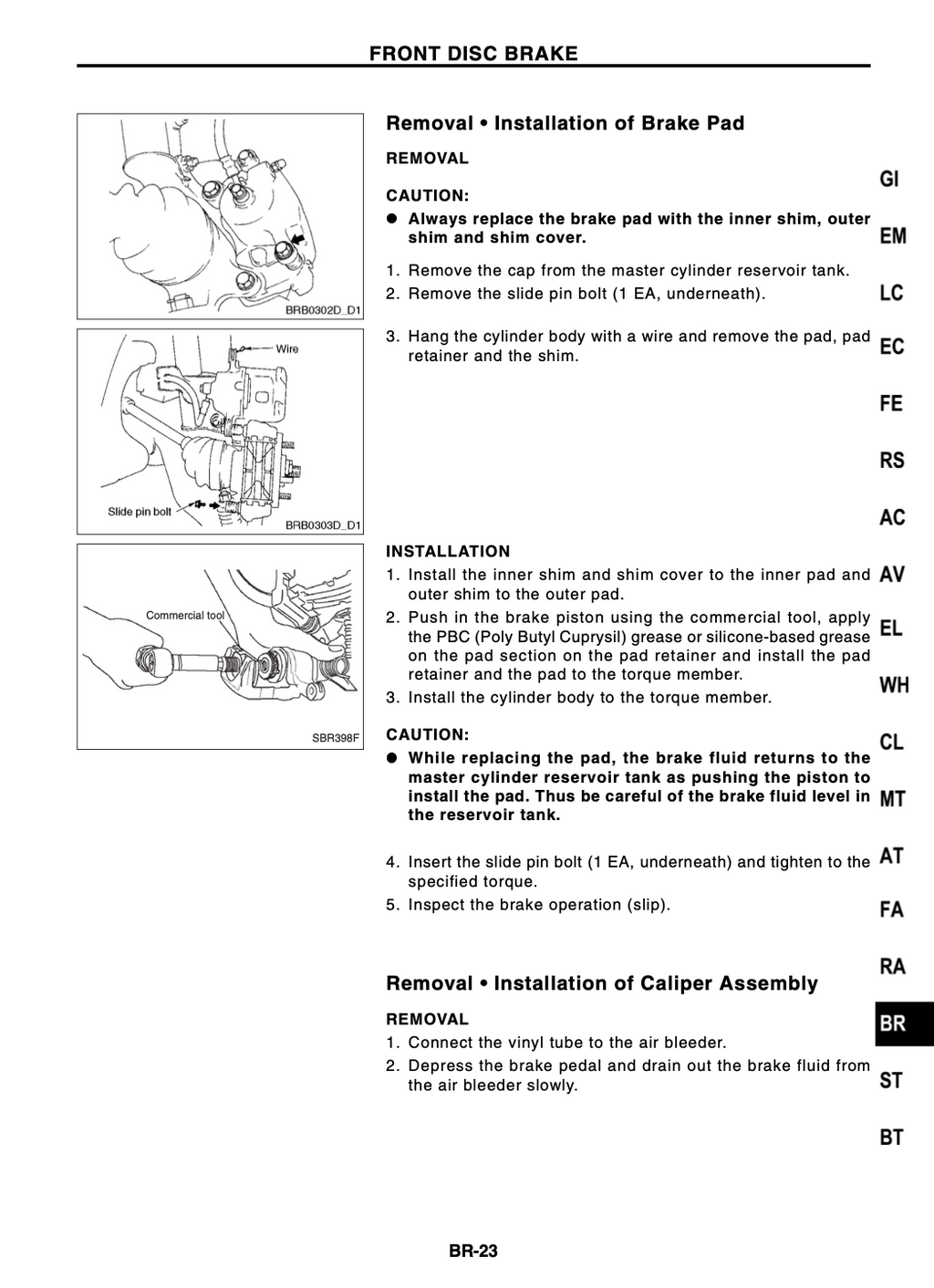 FRONT DISC BRAKE

BRB0302D_D1

Wire

Slide pin bolt

BRB0303D_D1

Commercial tool

SBR398F

Removal • Installation of Brake Pad

REMOVAL

CAUTION:

● Always replace the brake pad with the inner shim, outer shim and shim cover.

1. Remove the cap from the master cylinder reservoir tank.
2. Remove the slide pin bolt (1 EA, underneath).
3. Hang the cylinder body with a wire and remove the pad, pad retainer and the shim.

INSTALLATION

1. Install the inner shim and shim cover to the inner pad and outer shim to the outer pad.
2. Push in the brake piston using the commercial tool, apply the PBC (Poly Butyl Cuprysil) grease or silicone-based grease on the pad section on the pad retainer and install the pad retainer and the pad to the torque member.
3. Install the cylinder body to the torque member.

CAUTION:

● While replacing the pad, the brake fluid returns to the master cylinder reservoir tank as pushing the piston to install the pad. Thus be careful of the brake fluid level in the reservoir tank.

4. Insert the slide pin bolt (1 EA, underneath) and tighten to the specified torque.
5. Inspect the brake operation (slip).

Removal • Installation of Caliper Assembly

REMOVAL

1. Connect the vinyl tube to the air bleeder.
2. Depress the brake pedal and drain out the brake fluid from the air bleeder slowly.

GI
EM
LC
EC
FE
RS
AC
AV
EL
WH
CL
MT
AT
FA
RA
BR
ST
BT

BR-23